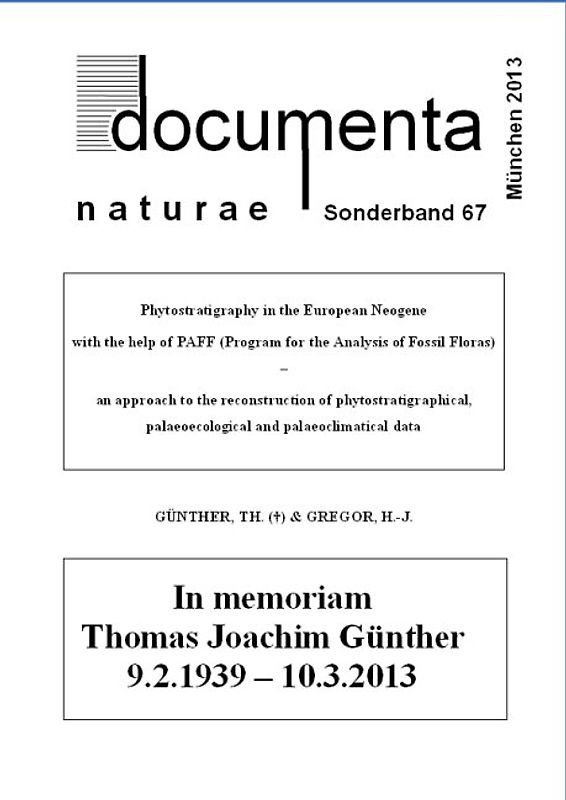 documenta

naturae

Sonderband 67

München 2013

Phytostratigraphy in the European Neogene
with the help of PAFF (Program for the Analysis of Fossil Floras)
–
an approach to the reconstruction of phytostratigraphical, palaeoecological and palaeoclimatical data

GÜNTHER, TH. (†) & GREGOR, H.-J.

In memoriam
Thomas Joachim Günther
9.2.1939 – 10.3.2013